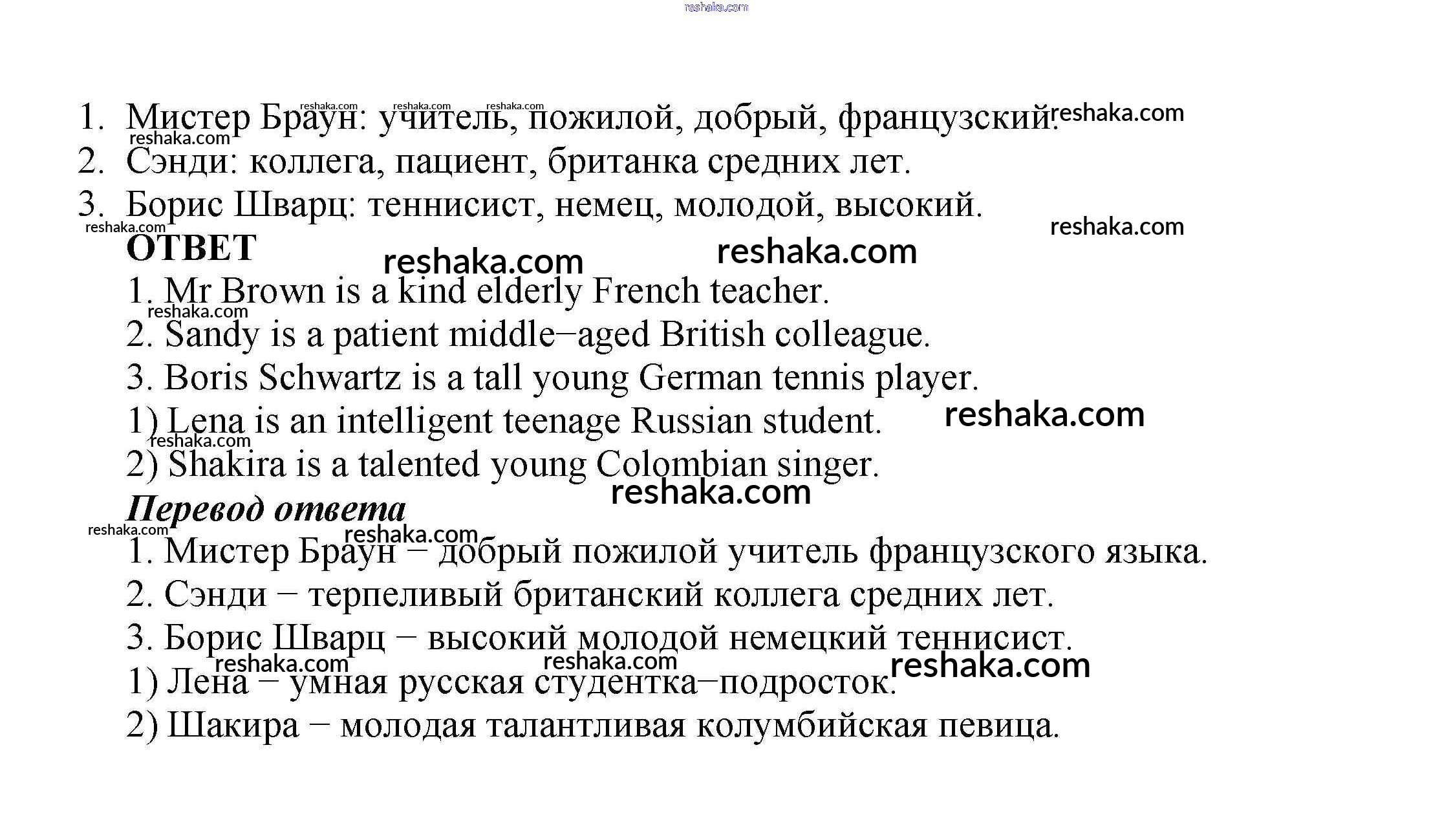 reshaka.com

1. Мистер Браун: учитель, пожилой, добрый, французский.
2. Сэнди: коллега, пациент, британка средних лет.
3. Борис Шварц: теннисист, немец, молодой, высокий.

ОТВЕТ
1. Mr Brown is a kind elderly French teacher.
2. Sandy is a patient middle−aged British colleague.
3. Boris Schwartz is a tall young German tennis player.
1) Lena is an intelligent teenage Russian student.
2) Shakira is a talented young Colombian singer.

Перевод ответа
1. Мистер Браун − добрый пожилой учитель французского языка.
2. Сэнди − терпеливый британский коллега средних лет.
3. Борис Шварц − высокий молодой немецкий теннисист.
1) Лена − умная русская студентка−подросток.
2) Шакира − молодая талантливая колумбийская певица.